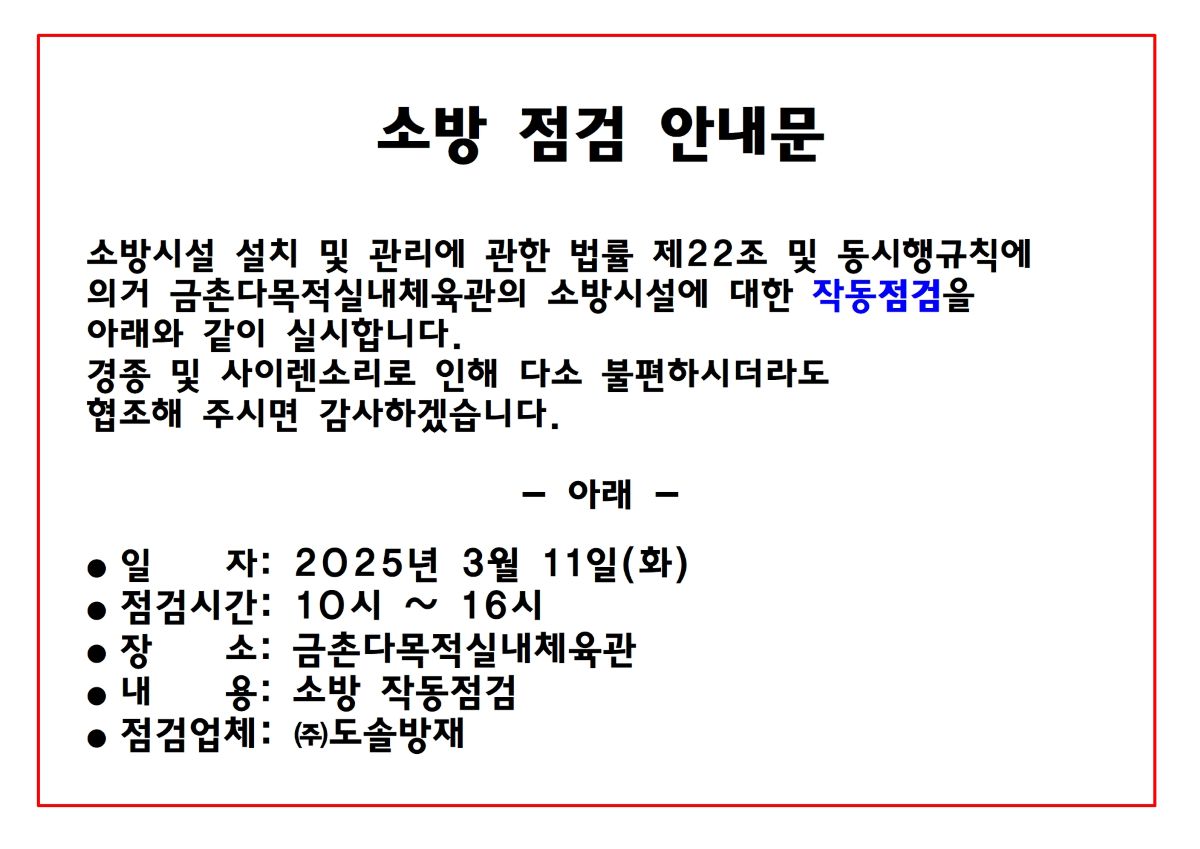 소방 점검 안내문

소방시설 설치 및 관리에 관한 법률 제22조 및 동시행규칙에 의거 금촌다목적실내체육관의 소방시설에 대한 작동점검을 아래와 같이 실시합니다.
경종 및 사이렌소리로 인해 다소 불편하시더라도 협조해 주시면 감사하겠습니다.

– 아래 –

● 일 자: 2025년 3월 11일(화)
● 점검시간: 10시 ~ 16시
● 장 소: 금촌다목적실내체육관
● 내 용: 소방 작동점검
● 점검업체: ㈜도솔방재